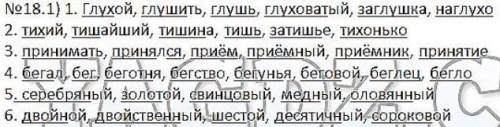 №18.1) 1. Глухой, глушить, глушь, глуховатый, заглушка, наглухо
2. тихий, тишайший, тишина, тишь, затишье, тихонько
3. принимать, принялся, приём, приёмный, приёмник, принятие
4. бегал, бег, беготня, бегство, бегунья, беговой, беглец, бегло
5. серебряный, золотой, свинцовый, медный, оловянный
6. двойной, двойственный, шестой, десятичный, сороковой